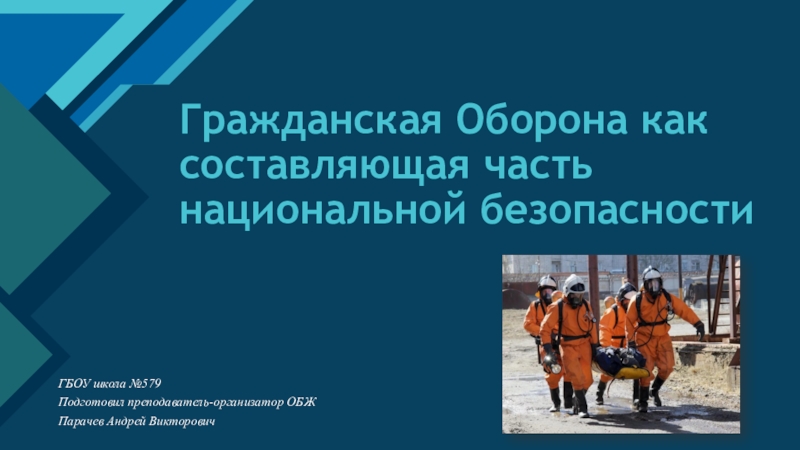 Гражданская Оборона как составляющая часть национальной безопасности

ГБОУ школа №579
Подготовил преподаватель-организатор ОБЖ
Парачев Андрей Викторович